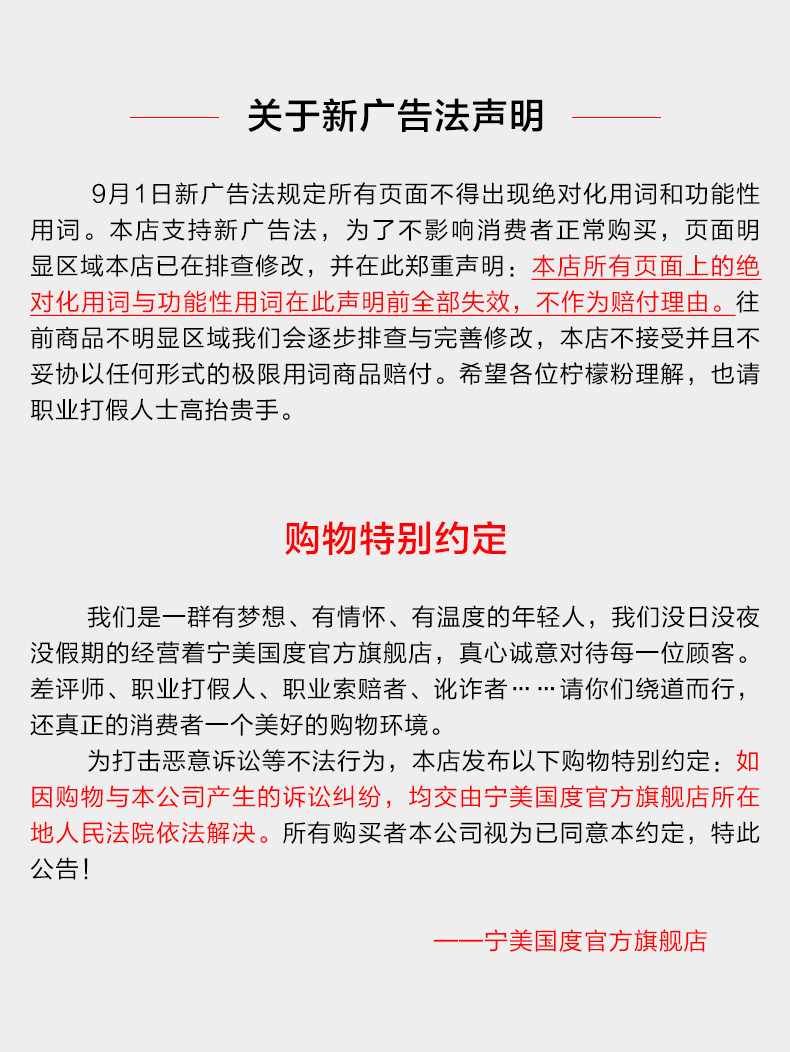 关于新广告法声明

9月1日新广告法规定所有页面不得出现绝对化用词和功能性用词。本店支持新广告法，为了不影响消费者正常购买，页面明显区域本店已在排查修改，并在此郑重声明：本店所有页面上的绝对化用词与功能性用词在此声明前全部失效，不作为赔付理由。往前商品不明显区域我们会逐步排查与完善修改，本店不接受并且不妥协以任何形式的极限用词商品赔付。希望各位柠檬粉理解，也请职业打假人士高抬贵手。

购物特别约定

我们是一群有梦想、有情怀、有温度的年轻人，我们没日没夜没假期的经营着宁美国度官方旗舰店，真心诚意对待每一位顾客。差评师、职业打假人、职业索赔者、讹诈者……请你们绕道而行，还真正的消费者一个美好的购物环境。

为打击恶意诉讼等不法行为，本店发布以下购物特别约定：如因购物与本公司产生的诉讼纠纷，均交由宁美国度官方旗舰店所在地人民法院依法解决。所有购买者本公司视为已同意本约定，特此公告！

——宁美国度官方旗舰店